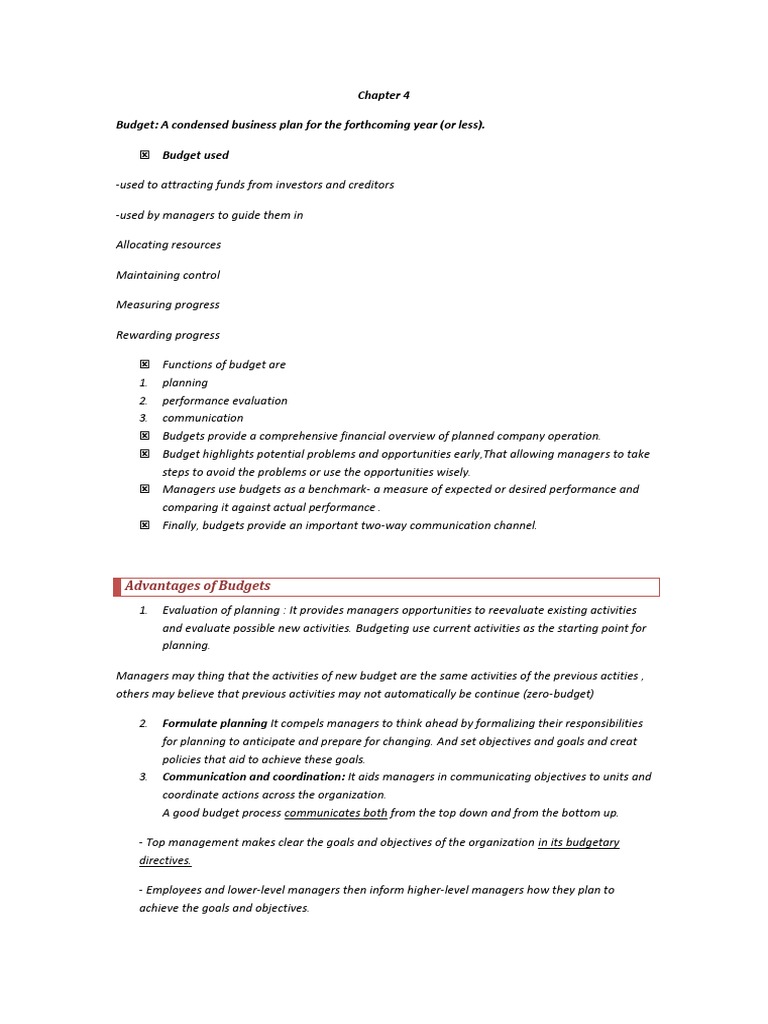 Chapter 4

Budget: A condensed business plan for the forthcoming year (or less).

☒ Budget used

-used to attracting funds from investors and creditors

-used by managers to guide them in

Allocating resources

Maintaining control

Measuring progress

Rewarding progress

☒ Functions of budget are
1. planning
2. performance evaluation
3. communication
☒ Budgets provide a comprehensive financial overview of planned company operation.
☒ Budget highlights potential problems and opportunities early,That allowing managers to take steps to avoid the problems or use the opportunities wisely.
☒ Managers use budgets as a benchmark- a measure of expected or desired performance and comparing it against actual performance .
☒ Finally, budgets provide an important two-way communication channel.

Advantages of Budgets

1. Evaluation of planning : It provides managers opportunities to reevaluate existing activities and evaluate possible new activities. Budgeting use current activities as the starting point for planning.

Managers may thing that the activities of new budget are the same activities of the previous actities , others may believe that previous activities may not automatically be continue (zero-budget)

2. Formulate planning It compels managers to think ahead by formalizing their responsibilities for planning to anticipate and prepare for changing. And set objectives and goals and creat policies that aid to achieve these goals.
3. Communication and coordination: It aids managers in communicating objectives to units and coordinate actions across the organization.
A good budget process communicates both from the top down and from the bottom up.

- Top management makes clear the goals and objectives of the organization in its budgetary directives.

- Employees and lower-level managers then inform higher-level managers how they plan to achieve the goals and objectives.